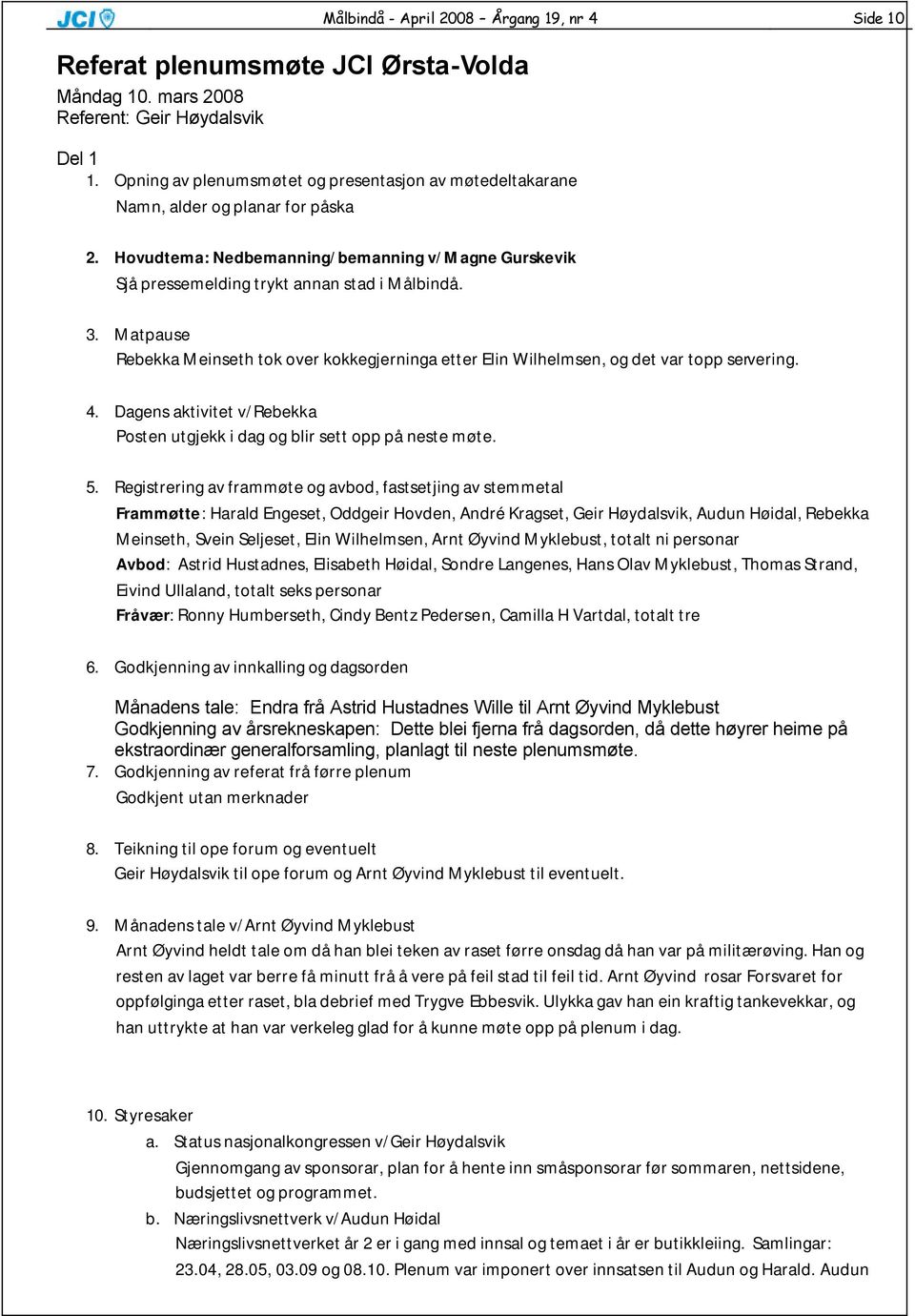 JCI

Målbindå - April 2008 – Årgang 19, nr 4

Side 10

Referat plenumsmøte JCI Ørsta-Volda
Måndag 10. mars 2008
Referent: Geir Høydalsvik

Del 1
1. Opning av plenumsmøtet og presentasjon av møtedeltakarane
Namn, alder og planar for påska

2. Hovudtema: Nedbemanning/bemanning v/Magne Gurskevik
Sjå pressemelding trykt annan stad i Målbindå.

3. Matpause
Rebekka Meinseth tok over kokkegjerninga etter Elin Wilhelmsen, og det var topp servering.

4. Dagens aktivitet v/Rebekka
Posten utgjekk i dag og blir sett opp på neste møte.

5. Registrering av frammøte og avbod, fastsetjing av stemmetal
Frammøtte: Harald Engeset, Oddgeir Hovden, André Kragset, Geir Høydalsvik, Audun Høidal, Rebekka Meinseth, Svein Seljeset, Elin Wilhelmsen, Arnt Øyvind Myklebust, totalt ni personar
Avbod: Astrid Hustadnes, Elisabeth Høidal, Sondre Langenes, Hans Olav Myklebust, Thomas Strand, Eivind Ullaland, totalt seks personar
Fråvær: Ronny Humberseth, Cindy Bentz Pedersen, Camilla H Vartdal, totalt tre

6. Godkjenning av innkalling og dagsorden

Månadens tale: Endra frå Astrid Hustadnes Wille til Arnt Øyvind Myklebust
Godkjenning av årsrekneskapen: Dette blei fjerna frå dagsorden, då dette høyrer heime på ekstraordinær generalforsamling, planlagt til neste plenumsmøte.

7. Godkjenning av referat frå førre plenum
Godkjent utan merknader

8. Teikning til ope forum og eventuelt
Geir Høydalsvik til ope forum og Arnt Øyvind Myklebust til eventuelt.

9. Månadens tale v/Arnt Øyvind Myklebust
Arnt Øyvind heldt tale om då han blei teken av raset førre onsdag då han var på militærøving. Han og resten av laget var berre få minutt frå å vere på feil stad til feil tid. Arnt Øyvind rosar Forsvaret for oppfølginga etter raset, bla debrief med Trygve Ebbesvik. Ulykka gav han ein kraftig tankevekkar, og han uttrykte at han var verkeleg glad for å kunne møte opp på plenum i dag.

10. Styresaker
a. Status nasjonalkongressen v/Geir Høydalsvik
Gjennomgang av sponsorar, plan for å hente inn småsponsorar før sommaren, nettsidene, budsjettet og programmet.
b. Næringslivsnettverk v/Audun Høidal
Næringslivsnettverket år 2 er i gang med innsal og temaet i år er butikkleiing. Samlingar: 23.04, 28.05, 03.09 og 08.10. Plenum var imponert over innsatsen til Audun og Harald. Audun